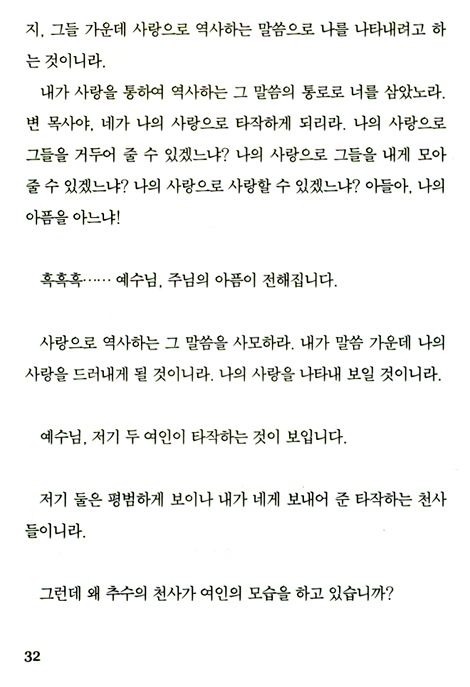 지, 그들 가운데 사랑으로 역사하는 말씀으로 나를 나타내려고 하는 것이니라.

내가 사랑을 통하여 역사하는 그 말씀의 통로로 너를 삼았노라. 변 목사야, 네가 나의 사랑으로 타작하게 되리라. 나의 사랑으로 그들을 거두어 줄 수 있겠느냐? 나의 사랑으로 그들을 내게 모아 줄 수 있겠느냐? 나의 사랑으로 사랑할 수 있겠느냐? 아들아, 나의 아픔을 아느냐!

흑흑흑…… 예수님, 주님의 아픔이 전해집니다.

사랑으로 역사하는 그 말씀을 사모하라. 내가 말씀 가운데 나의 사랑을 드러내게 될 것이니라. 나의 사랑을 나타내 보일 것이니라.

예수님, 저기 두 여인이 타작하는 것이 보입니다.

저기 둘은 평범하게 보이나 내가 네게 보내어 준 타작하는 천사들이니라.

그런데 왜 추수의 천사가 여인의 모습을 하고 있습니까?

32